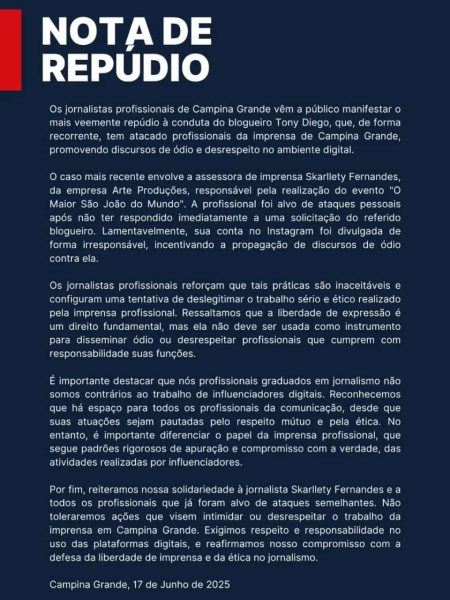 NOTA DE REPÚDIO

Os jornalistas profissionais de Campina Grande vêm a público manifestar o mais veemente repúdio à conduta do blogueiro Tony Diego, que, de forma recorrente, tem atacado profissionais da imprensa de Campina Grande, promovendo discursos de ódio e desrespeito no ambiente digital.

O caso mais recente envolve a assessora de imprensa Skarllety Fernandes, da empresa Arte Produções, responsável pela realização do evento "O Maior São João do Mundo". A profissional foi alvo de ataques pessoais após não ter respondido imediatamente a uma solicitação do referido blogueiro. Lamentavelmente, sua conta no Instagram foi divulgada de forma irresponsável, incentivando a propagação de discursos de ódio contra ela.

Os jornalistas profissionais reforçam que tais práticas são inaceitáveis e configuram uma tentativa de deslegitimar o trabalho sério e ético realizado pela imprensa profissional. Ressaltamos que a liberdade de expressão é um direito fundamental, mas ela não deve ser usada como instrumento para disseminar ódio ou desrespeitar profissionais que cumprem com responsabilidade suas funções.

É importante destacar que nós profissionais graduados em jornalismo não somos contrários ao trabalho de influenciadores digitais. Reconhecemos que há espaço para todos os profissionais da comunicação, desde que suas atuações sejam pautadas pelo respeito mútuo e pela ética. No entanto, é importante diferenciar o papel da imprensa profissional, que segue padrões rigorosos de apuração e compromisso com a verdade, das atividades realizadas por influenciadores.

Por fim, reiteramos nossa solidariedade à jornalista Skarllety Fernandes e a todos os profissionais que já foram alvo de ataques semelhantes. Não toleraremos ações que visem intimidar ou desrespeitar o trabalho da imprensa em Campina Grande. Exigimos respeito e responsabilidade no uso das plataformas digitais, e reafirmamos nosso compromisso com a defesa da liberdade de imprensa e da ética no jornalismo.

Campina Grande, 17 de Junho de 2025